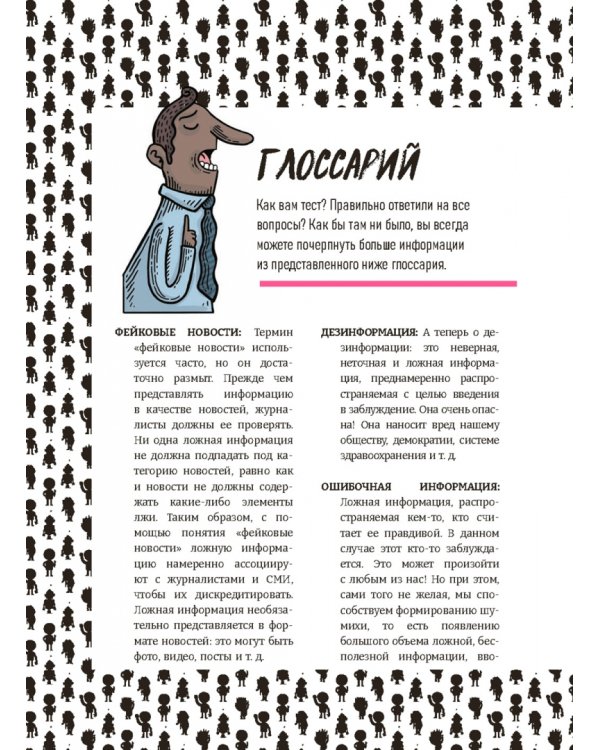 ГЛОССАРИЙ

Как вам тест? Правильно ответили на все вопросы? Как бы там ни было, вы всегда можете почерпнуть больше информации из представленного ниже глоссария.

ФЕЙКОВЫЕ НОВОСТИ: Термин «фейковые новости» используется часто, но он достаточно размыт. Прежде чем представлять информацию в качестве новостей, журналисты должны ее проверять. Ни одна ложная информация не должна подпадать под категорию новостей, равно как и новости не должны содержать какие-либо элементы лжи. Таким образом, с помощью понятия «фейковые новости» ложную информацию намеренно ассоциируют с журналистами и СМИ, чтобы их дискредитировать. Ложная информация необязательно представляется в формате новостей: это могут быть фото, видео, посты и т. д.

ДЕЗИНФОРМАЦИЯ: А теперь о дезинформации: это неверная, неточная и ложная информация, преднамеренно распространяемая с целью введения в заблуждение. Она очень опасна! Она наносит вред нашему обществу, демократии, системе здравоохранения и т. д.

ОШИБОЧНАЯ ИНФОРМАЦИЯ: Ложная информация, распространяемая кем-то, кто считает ее правдивой. В данном случае этот кто-то заблуждается. Это может произойти с любым из нас! Но при этом, сами того не желая, мы способствуем формированию шумихи, то есть появлению большого объема ложной, бесполезной информации, вво-